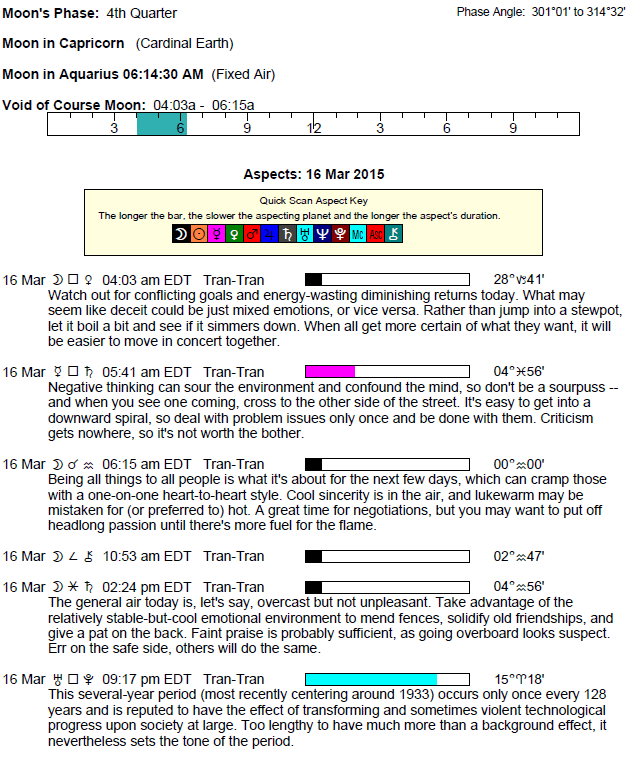 Moon's Phase: 4th Quarter

Phase Angle: 301°01' to 314°32'

Moon in Capricorn (Cardinal Earth)

Moon in Aquarius 06:14:30 AM (Fixed Air)

Void of Course Moon: 04:03a - 06:15a

3 6 9 12 3 6 9

Aspects: 16 Mar 2015

Quick Scan Aspect Key

The longer the bar, the slower the aspecting planet and the longer the aspect's duration.

☽ ☉ ☿ ♀ ♂ ♃ ♄ ♅ ♆ ♇ Mc Asc ⚷

16 Mar ☽ □ ♀ 04:03 am EDT Tran-Tran 28°♑41'
Watch out for conflicting goals and energy-wasting diminishing returns today. What may seem like deceit could be just mixed emotions, or vice versa. Rather than jump into a stewpot, let it boil a bit and see if it simmers down. When all get more certain of what they want, it will be easier to move in concert together.

16 Mar ☿ □ ♄ 05:41 am EDT Tran-Tran 04°♓56'
Negative thinking can sour the environment and confound the mind, so don't be a sourpuss -- and when you see one coming, cross to the other side of the street. It's easy to get into a downward spiral, so deal with problem issues only once and be done with them. Criticism gets nowhere, so it's not worth the bother.

16 Mar ☽ ☌ ♒ 06:15 am EDT Tran-Tran 00°♒00'
Being all things to all people is what it's about for the next few days, which can cramp those with a one-on-one heart-to-heart style. Cool sincerity is in the air, and lukewarm may be mistaken for (or preferred to) hot. A great time for negotiations, but you may want to put off headlong passion until there's more fuel for the flame.

16 Mar ☽ ∠ ⚷ 10:53 am EDT Tran-Tran 02°♒47'

16 Mar ☽ ⚹ ♄ 02:24 pm EDT Tran-Tran 04°♒56'
The general air today is, let's say, overcast but not unpleasant. Take advantage of the relatively stable-but-cool emotional environment to mend fences, solidify old friendships, and give a pat on the back. Faint praise is probably sufficient, as going overboard looks suspect. Err on the safe side, others will do the same.

16 Mar ♅ □ ♇ 09:17 pm EDT Tran-Tran 15°♈18'
This several-year period (most recently centering around 1933) occurs only once every 128 years and is reputed to have the effect of transforming and sometimes violent technological progress upon society at large. Too lengthy to have much more than a background effect, it nevertheless sets the tone of the period.